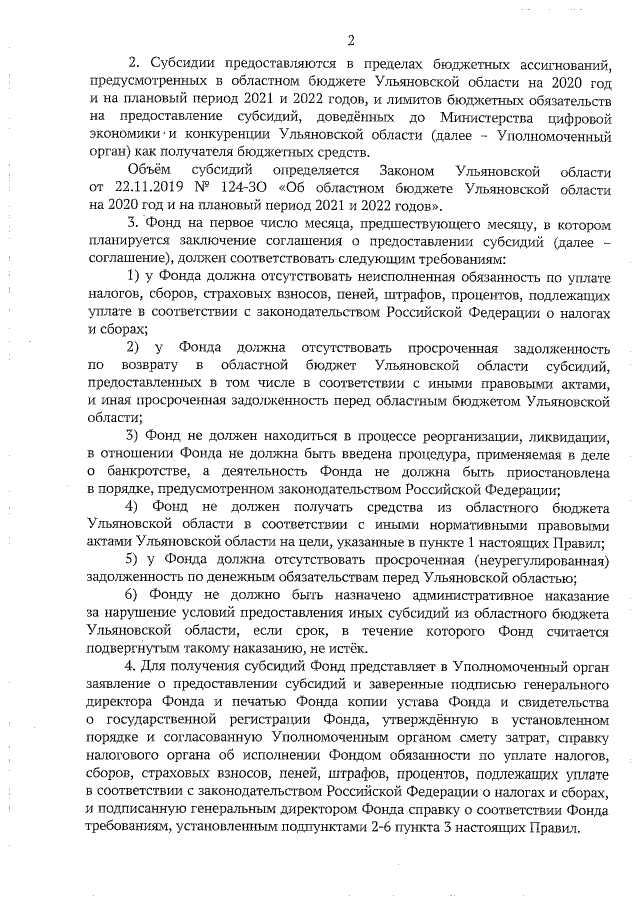 2

2. Субсидии предоставляются в пределах бюджетных ассигнований, предусмотренных в областном бюджете Ульяновской области на 2020 год и на плановый период 2021 и 2022 годов, и лимитов бюджетных обязательств на предоставление субсидий, доведённых до Министерства цифровой экономики и конкуренции Ульяновской области (далее – Уполномоченный орган) как получателя бюджетных средств.

Объём субсидий определяется Законом Ульяновской области от 22.11.2019 № 124-ЗО «Об областном бюджете Ульяновской области на 2020 год и на плановый период 2021 и 2022 годов».

3. Фонд на первое число месяца, предшествующего месяцу, в котором планируется заключение соглашения о предоставлении субсидий (далее – соглашение), должен соответствовать следующим требованиям:

1) у Фонда должна отсутствовать неисполненная обязанность по уплате налогов, сборов, страховых взносов, пеней, штрафов, процентов, подлежащих уплате в соответствии с законодательством Российской Федерации о налогах и сборах;

2) у Фонда должна отсутствовать просроченная задолженность по возврату в областной бюджет Ульяновской области субсидий, предоставленных в том числе в соответствии с иными правовыми актами, и иная просроченная задолженность перед областным бюджетом Ульяновской области;

3) Фонд не должен находиться в процессе реорганизации, ликвидации, в отношении Фонда не должна быть введена процедура, применяемая в деле о банкротстве, а деятельность Фонда не должна быть приостановлена в порядке, предусмотренном законодательством Российской Федерации;

4) Фонд не должен получать средства из областного бюджета Ульяновской области в соответствии с иными нормативными правовыми актами Ульяновской области на цели, указанные в пункте 1 настоящих Правил;

5) у Фонда должна отсутствовать просроченная (неурегулированная) задолженность по денежным обязательствам перед Ульяновской областью;

6) Фонду не должно быть назначено административное наказание за нарушение условий предоставления иных субсидий из областного бюджета Ульяновской области, если срок, в течение которого Фонд считается подвергнутым такому наказанию, не истёк.

4. Для получения субсидий Фонд представляет в Уполномоченный орган заявление о предоставлении субсидий и заверенные подписью генерального директора Фонда и печатью Фонда копии устава Фонда и свидетельства о государственной регистрации Фонда, утверждённую в установленном порядке и согласованную Уполномоченным органом смету затрат, справку налогового органа об исполнении Фондом обязанности по уплате налогов, сборов, страховых взносов, пеней, штрафов, процентов, подлежащих уплате в соответствии с законодательством Российской Федерации о налогах и сборах, и подписанную генеральным директором Фонда справку о соответствии Фонда требованиям, установленным подпунктами 2-6 пункта 3 настоящих Правил.